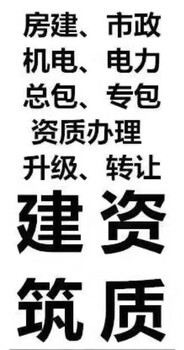 房建、市政
机电、电力
总包、专包
资质办理
升级、转让

建 资
筑 质